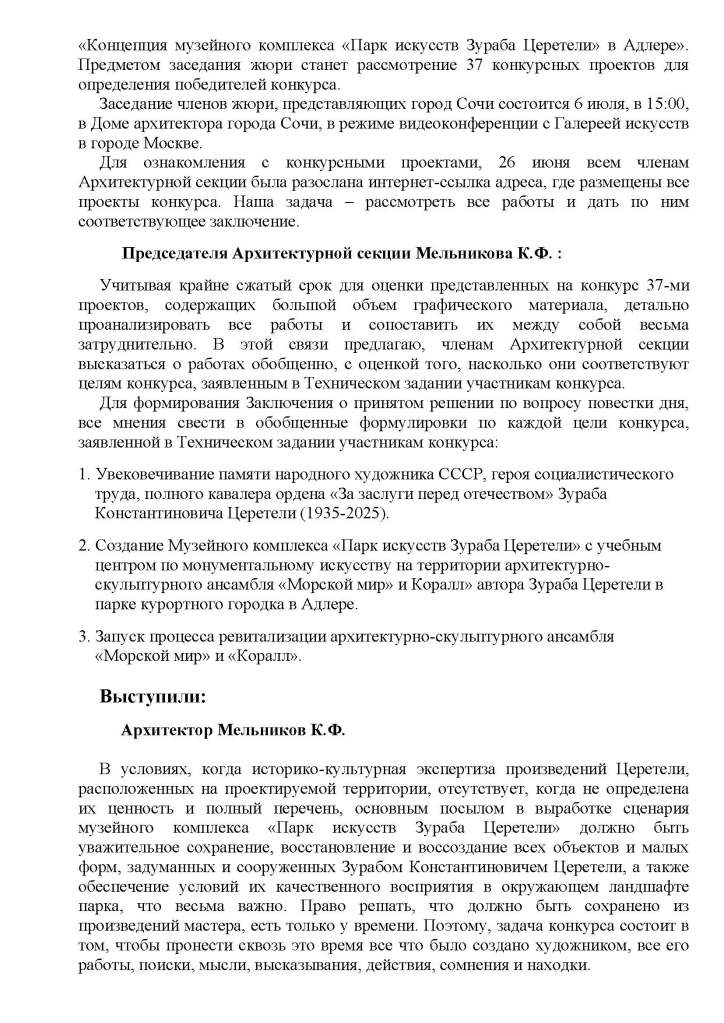 «Концепция музейного комплекса «Парк искусств Зураба Церетели» в Адлере». Предметом заседания жюри станет рассмотрение 37 конкурсных проектов для определения победителей конкурса.

Заседание членов жюри, представляющих город Сочи состоится 6 июля, в 15:00, в Доме архитектора города Сочи, в режиме видеоконференции с Галереей искусств в городе Москве.

Для ознакомления с конкурсными проектами, 26 июня всем членам Архитектурной секции была разослана интернет-ссылка адреса, где размещены все проекты конкурса. Наша задача – рассмотреть все работы и дать по ним соответствующее заключение.

Председателя Архитектурной секции Мельникова К.Ф. :

Учитывая крайне сжатый срок для оценки представленных на конкурс 37-ми проектов, содержащих большой объем графического материала, детально проанализировать все работы и сопоставить их между собой весьма затруднительно. В этой связи предлагаю, членам Архитектурной секции высказаться о работах обобщенно, с оценкой того, насколько они соответствуют целям конкурса, заявленным в Техническом задании участникам конкурса.

Для формирования Заключения о принятом решении по вопросу повестки дня, все мнения свести в обобщенные формулировки по каждой цели конкурса, заявленной в Техническом задании участникам конкурса:

1. Увековечивание памяти народного художника СССР, героя социалистического труда, полного кавалера ордена «За заслуги перед отечеством» Зураба Константиновича Церетели (1935-2025).

2. Создание Музейного комплекса «Парк искусств Зураба Церетели» с учебным центром по монументальному искусству на территории архитектурно-скульптурного ансамбля «Морской мир» и Коралл» автора Зураба Церетели в парке курортного городка в Адлере.

3. Запуск процесса ревитализации архитектурно-скульптурного ансамбля «Морской мир» и «Коралл».

Выступили:

Архитектор Мельников К.Ф.

В условиях, когда историко-культурная экспертиза произведений Церетели, расположенных на проектируемой территории, отсутствует, когда не определена их ценность и полный перечень, основным посылом в выработке сценария музейного комплекса «Парк искусств Зураба Церетели» должно быть уважительное сохранение, восстановление и воссоздание всех объектов и малых форм, задуманных и сооруженных Зурабом Константиновичем Церетели, а также обеспечение условий их качественного восприятия в окружающем ландшафте парка, что весьма важно. Право решать, что должно быть сохранено из произведений мастера, есть только у времени. Поэтому, задача конкурса состоит в том, чтобы пронести сквозь это время все что было создано художником, все его работы, поиски, мысли, высказывания, действия, сомнения и находки.